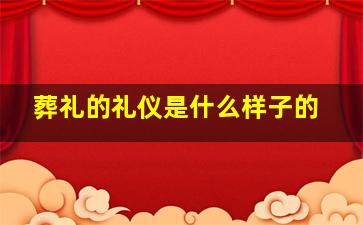 葬礼的礼仪是什么样子的